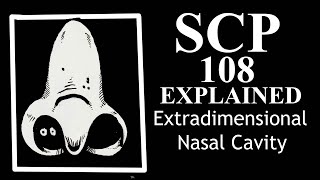 SCP
108
EXPLAINED
Extradimensional
Nasal Cavity